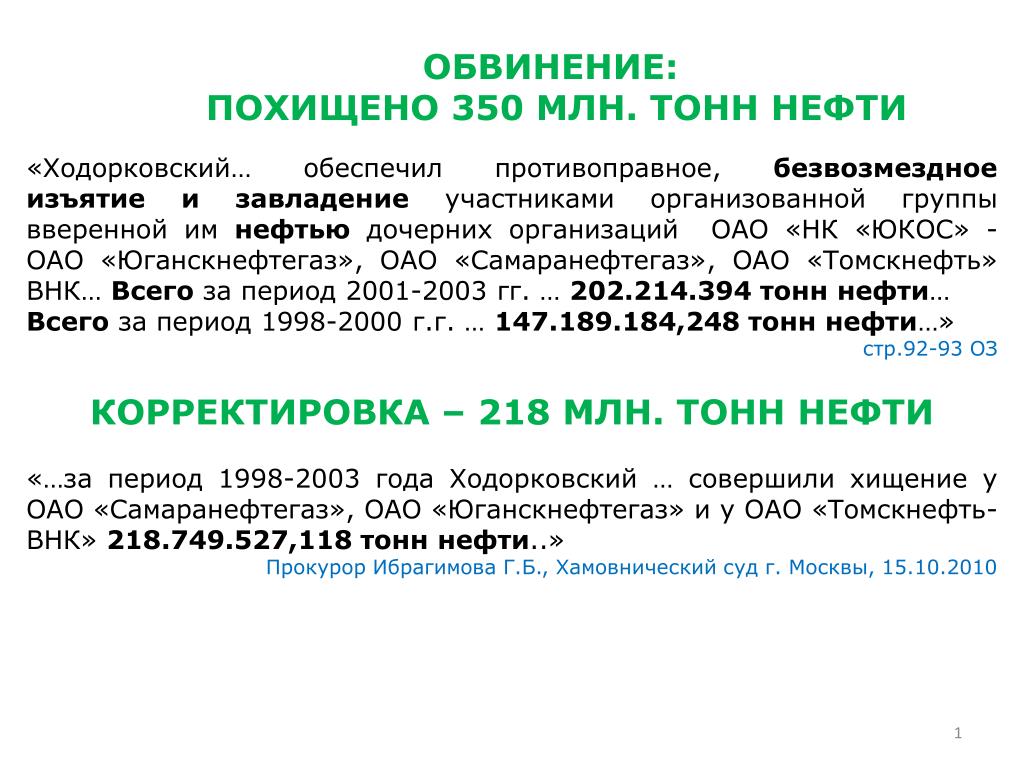 ОБВИНЕНИЕ:
ПОХИЩЕНО 350 МЛН. ТОНН НЕФТИ

«Ходорковский… обеспечил противоправное, безвозмездное изъятие и завладение участниками организованной группы вверенной им нефтью дочерних организаций ОАО «НК «ЮКОС» - ОАО «Юганскнефтегаз», ОАО «Самаранефтегаз», ОАО «Томскнефть» ВНК… Всего за период 2001-2003 гг. … 202.214.394 тонн нефти…
Всего за период 1998-2000 г.г. … 147.189.184,248 тонн нефти…»
стр.92-93 ОЗ

КОРРЕКТИРОВКА – 218 МЛН. ТОНН НЕФТИ

«…за период 1998-2003 года Ходорковский … совершили хищение у ОАО «Самаранефтегаз», ОАО «Юганскнефтегаз» и у ОАО «Томскнефть-ВНК» 218.749.527,118 тонн нефти..»
Прокурор Ибрагимова Г.Б., Хамовнический суд г. Москвы, 15.10.2010

1